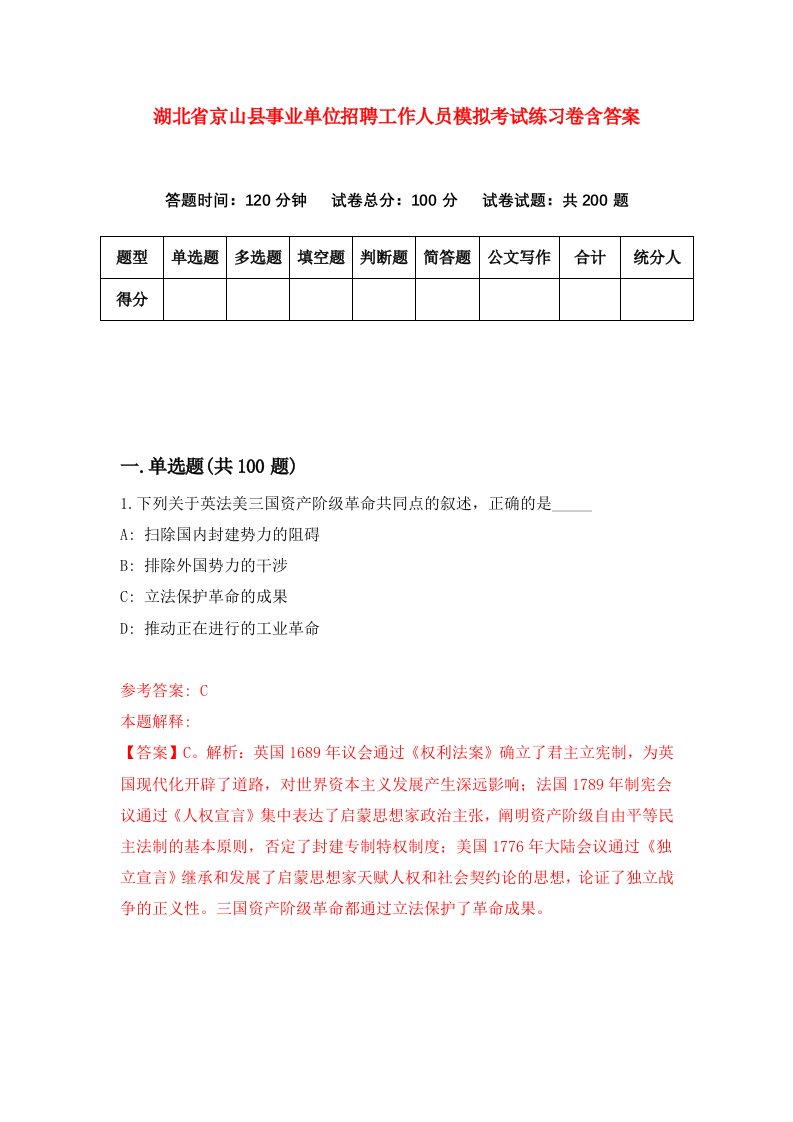 湖北省京山县事业单位招聘工作人员模拟考试练习卷含答案

答题时间：120 分钟　试卷总分：100 分　试卷试题：共 200 题

| 题型 | 单选题 | 多选题 | 填空题 | 判断题 | 简答题 | 公文写作 | 合计 | 统分人 |
|---|---|---|---|---|---|---|---|---|
| 得分 | | | | | | | | |

一.单选题(共 100 题)

1.下列关于英法美三国资产阶级革命共同点的叙述，正确的是_____

A: 扫除国内封建势力的阻碍

B: 排除外国势力的干涉

C: 立法保护革命的成果

D: 推动正在进行的工业革命

参考答案: C

本题解释:

【答案】C。解析：英国 1689 年议会通过《权利法案》确立了君主立宪制，为英国现代化开辟了道路，对世界资本主义发展产生深远影响；法国 1789 年制宪会议通过《人权宣言》集中表达了启蒙思想家政治主张，阐明资产阶级自由平等民主法制的基本原则，否定了封建专制特权制度；美国 1776 年大陆会议通过《独立宣言》继承和发展了启蒙思想家天赋人权和社会契约论的思想，论证了独立战争的正义性。三国资产阶级革命都通过立法保护了革命成果。